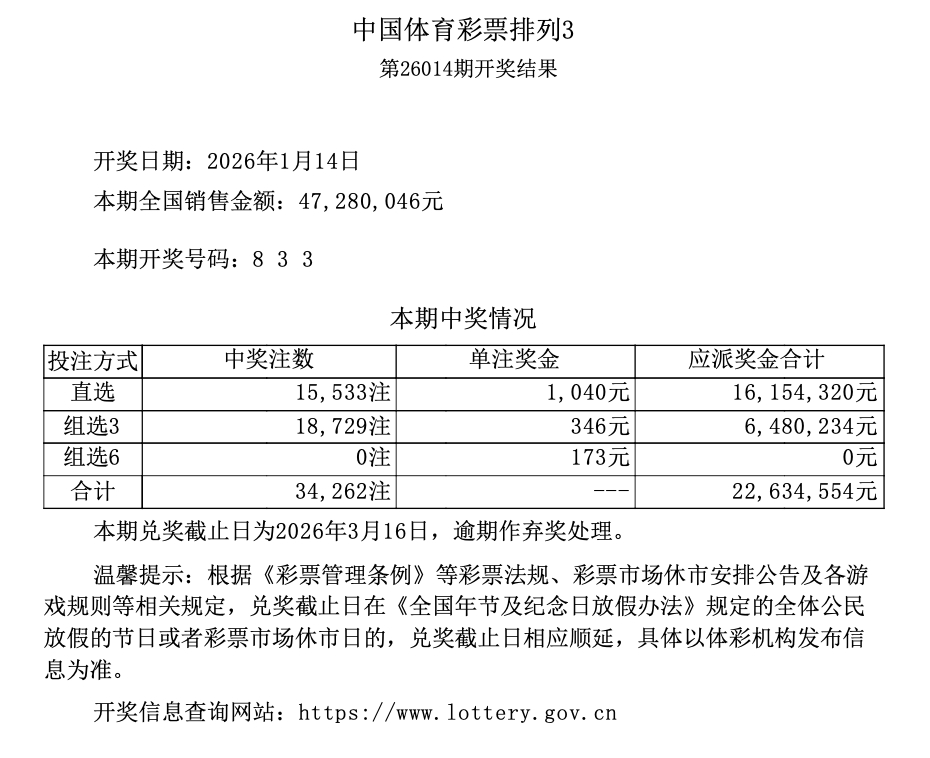 中国体育彩票排列3

第26014期开奖结果

开奖日期：2026年1月14日

本期全国销售金额：47,280,046元

本期开奖号码：8 3 3

本期中奖情况

| 投注方式 | 中奖注数 | 单注奖金 | 应派奖金合计 |
|---|---|---|---|
| 直选 | 15,533注 | 1,040元 | 16,154,320元 |
| 组选3 | 18,729注 | 346元 | 6,480,234元 |
| 组选6 | 0注 | 173元 | 0元 |
| 合计 | 34,262注 | --- | 22,634,554元 |

本期兑奖截止日为2026年3月16日，逾期作弃奖处理。

温馨提示：根据《彩票管理条例》等彩票法规、彩票市场休市安排公告及各游戏规则等相关规定，兑奖截止日在《全国年节及纪念日放假办法》规定的全体公民放假的节日或者彩票市场休市日的，兑奖截止日相应顺延，具体以体彩机构发布信息为准。

开奖信息查询网站：https://www.lottery.gov.cn